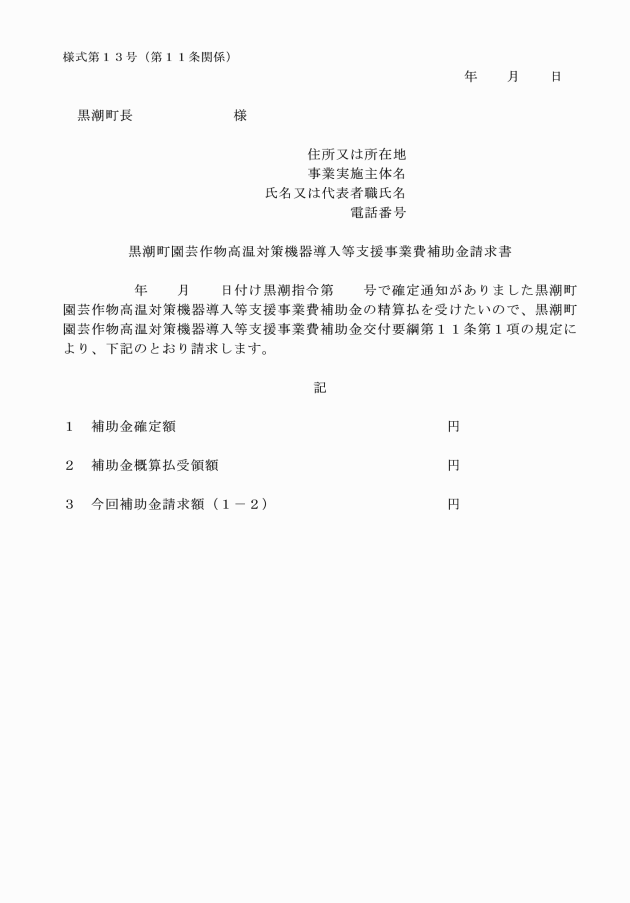 様式第１３号（第１１条関係）

年　　月　　日

黒潮町長　　　　　　　様

住所又は所在地
事業実施主体名
氏名又は代表者職氏名
電話番号

黒潮町園芸作物高温対策機器導入等支援事業費補助金請求書

年　　月　　日付け黒潮指令第　　号で確定通知がありました黒潮町園芸作物高温対策機器導入等支援事業費補助金の精算払を受けたいので、黒潮町園芸作物高温対策機器導入等支援事業費補助金交付要綱第１１条第１項の規定により、下記のとおり請求します。

記

１　補助金確定額　　円

２　補助金概算払受領額　　円

３　今回補助金請求額（１－２）　　円